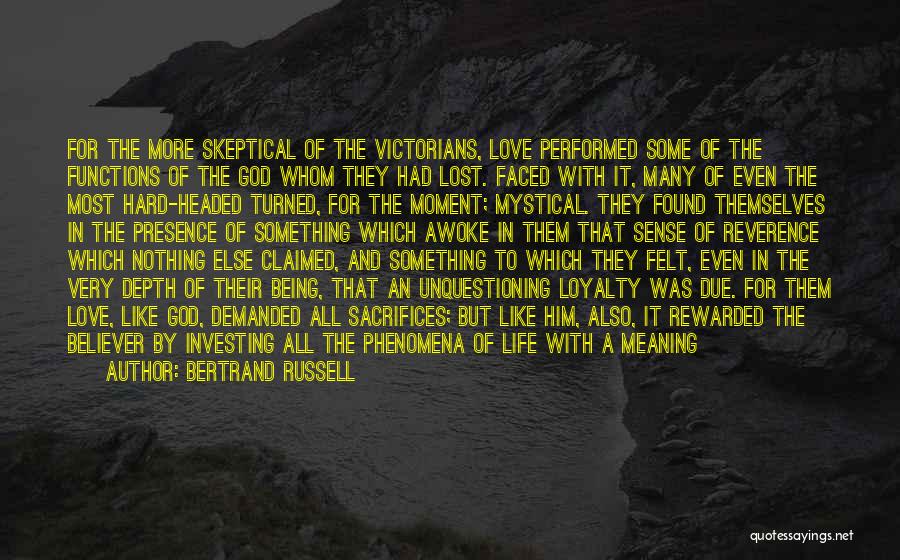 FOR THE MORE SKEPTICAL OF THE VICTORIANS, LOVE PERFORMED SOME OF THE FUNCTIONS OF THE GOD WHOM THEY HAD LOST. FACED WITH IT, MANY OF EVEN THE MOST HARD-HEADED TURNED, FOR THE MOMENT; MYSTICAL. THEY FOUND THEMSELVES IN THE PRESENCE OF SOMETHING WHICH AWOKE IN THEM THAT SENSE OF REVERENCE WHICH NOTHING ELSE CLAIMED, AND SOMETHING TO WHICH THEY FELT, EVEN IN THE VERY DEPTH OF THEIR BEING, THAT AN UNQUESTIONING LOYALTY WAS DUE. FOR THEM LOVE, LIKE GOD, DEMANDED ALL SACRIFICES; BUT LIKE HIM, ALSO, IT REWARDED THE BELIEVER BY INVESTING ALL THE PHENOMENA OF LIFE WITH A MEANING

AUTHOR: BERTRAND RUSSELL

quotessayings.net